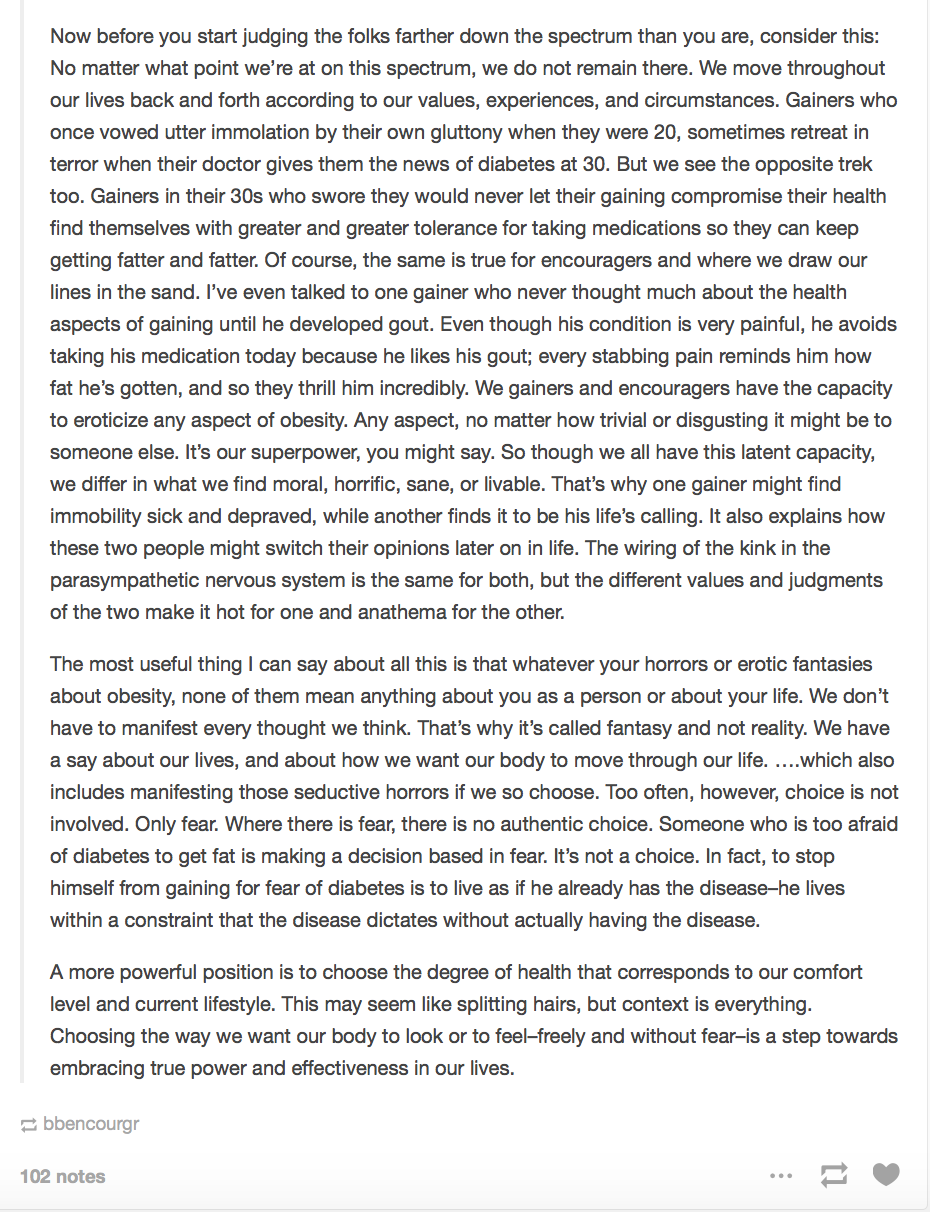 Now before you start judging the folks farther down the spectrum than you are, consider this: No matter what point we're at on this spectrum, we do not remain there. We move throughout our lives back and forth according to our values, experiences, and circumstances. Gainers who once vowed utter immolation by their own gluttony when they were 20, sometimes retreat in terror when their doctor gives them the news of diabetes at 30. But we see the opposite trek too. Gainers in their 30s who swore they would never let their gaining compromise their health find themselves with greater and greater tolerance for taking medications so they can keep getting fatter and fatter. Of course, the same is true for encouragers and where we draw our lines in the sand. I've even talked to one gainer who never thought much about the health aspects of gaining until he developed gout. Even though his condition is very painful, he avoids taking his medication today because he likes his gout; every stabbing pain reminds him how fat he's gotten, and so they thrill him incredibly. We gainers and encouragers have the capacity to eroticize any aspect of obesity. Any aspect, no matter how trivial or disgusting it might be to someone else. It's our superpower, you might say. So though we all have this latent capacity, we differ in what we find moral, horrific, sane, or livable. That's why one gainer might find immobility sick and depraved, while another finds it to be his life's calling. It also explains how these two people might switch their opinions later on in life. The wiring of the kink in the parasympathetic nervous system is the same for both, but the different values and judgments of the two make it hot for one and anathema for the other.

The most useful thing I can say about all this is that whatever your horrors or erotic fantasies about obesity, none of them mean anything about you as a person or about your life. We don't have to manifest every thought we think. That's why it's called fantasy and not reality. We have a say about our lives, and about how we want our body to move through our life. ….which also includes manifesting those seductive horrors if we so choose. Too often, however, choice is not involved. Only fear. Where there is fear, there is no authentic choice. Someone who is too afraid of diabetes to get fat is making a decision based in fear. It's not a choice. In fact, to stop himself from gaining for fear of diabetes is to live as if he already has the disease–he lives within a constraint that the disease dictates without actually having the disease.

A more powerful position is to choose the degree of health that corresponds to our comfort level and current lifestyle. This may seem like splitting hairs, but context is everything. Choosing the way we want our body to look or to feel–freely and without fear–is a step towards embracing true power and effectiveness in our lives.

bbencourgr

102 notes